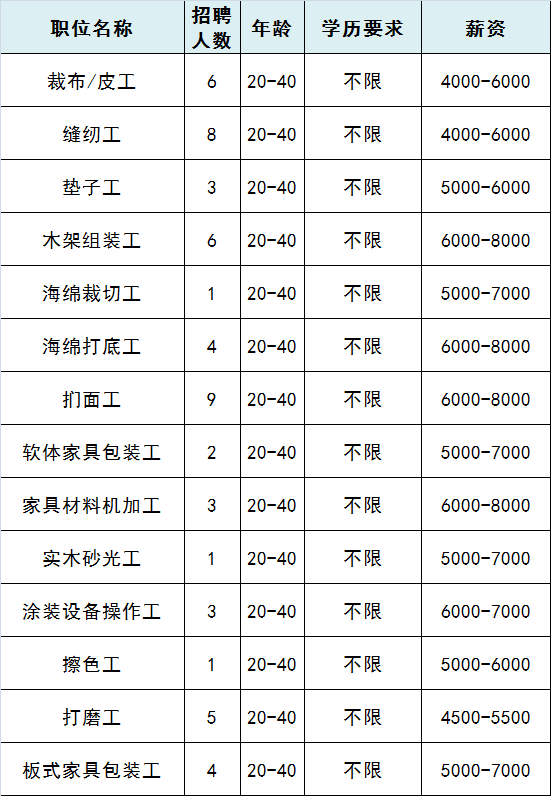 | 职位名称 | 招聘人数 | 年龄 | 学历要求 | 薪资 |
|---|---|---|---|---|
| 裁布/皮工 | 6 | 20-40 | 不限 | 4000-6000 |
| 缝纫工 | 8 | 20-40 | 不限 | 4000-6000 |
| 垫子工 | 3 | 20-40 | 不限 | 5000-6000 |
| 木架组装工 | 6 | 20-40 | 不限 | 6000-8000 |
| 海绵裁切工 | 1 | 20-40 | 不限 | 5000-7000 |
| 海绵打底工 | 4 | 20-40 | 不限 | 6000-8000 |
| 扪面工 | 9 | 20-40 | 不限 | 6000-8000 |
| 软体家具包装工 | 2 | 20-40 | 不限 | 5000-7000 |
| 家具材料机加工 | 3 | 20-40 | 不限 | 6000-8000 |
| 实木砂光工 | 1 | 20-40 | 不限 | 5000-7000 |
| 涂装设备操作工 | 3 | 20-40 | 不限 | 6000-7000 |
| 擦色工 | 1 | 20-40 | 不限 | 5000-6000 |
| 打磨工 | 5 | 20-40 | 不限 | 4500-5500 |
| 板式家具包装工 | 4 | 20-40 | 不限 | 5000-7000 |